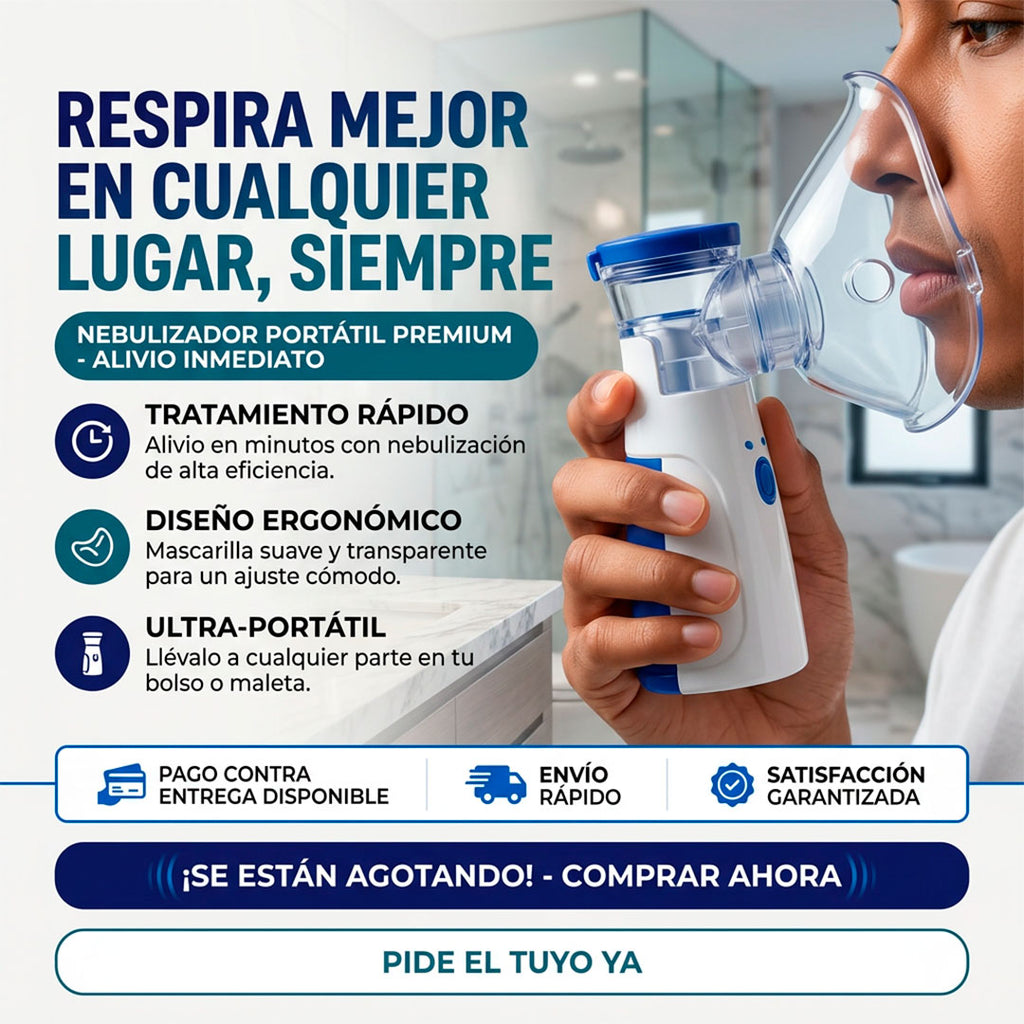 RESPIRA MEJOR EN CUALQUIER LUGAR, SIEMPRE

NEBULIZADOR PORTÁTIL PREMIUM - ALIVIO INMEDIATO

TRATAMIENTO RÁPIDO
Alivio en minutos con nebulización de alta eficiencia.

DISEÑO ERGONÓMICO
Mascarilla suave y transparente para un ajuste cómodo.

ULTRA-PORTÁTIL
Llévalo a cualquier parte en tu bolso o maleta.

PAGO CONTRA ENTREGA DISPONIBLE

ENVÍO RÁPIDO

SATISFACCIÓN GARANTIZADA

¡SE ESTÁN AGOTANDO! - COMPRAR AHORA

PIDE EL TUYO YA